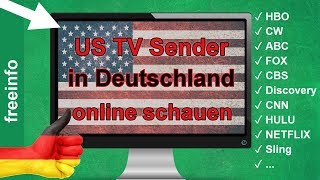 freeinfo

US TV Sender in Deutschland online schauen

✓ HBO
✓ CW
✓ ABC
✓ FOX
✓ CBS
✓ Discovery
✓ CNN
✓ HULU
✓ NETFLIX
✓ Sling
✓ ...